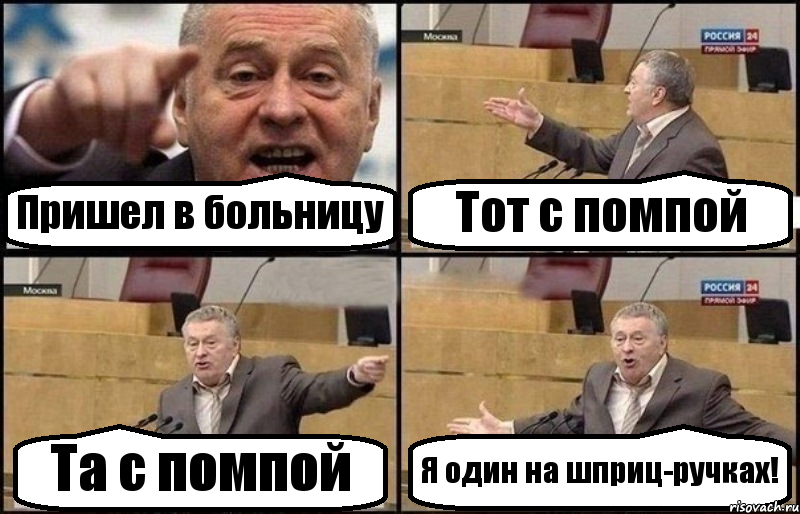 Пришел в больницу

Москва

РОССИЯ 24
ПРЯМОЙ ЭФИР

Тот с помпой

Москва

Та с помпой

РОССИЯ 24
ПРЯМОЙ ЭФИР

Я один на шприц-ручках!

risovach.ru